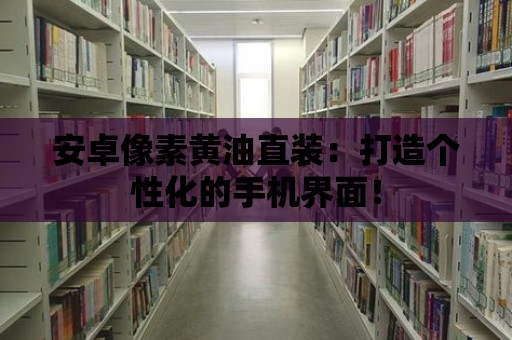 安卓像素黄油直装：打造个性化的手机界面！